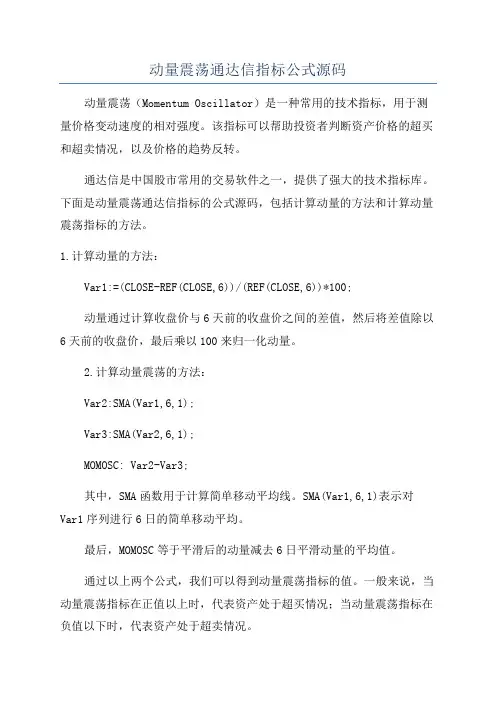 动量震荡通达信指标公式源码

动量震荡（Momentum Oscillator）是一种常用的技术指标，用于测量价格变动速度的相对强度。该指标可以帮助投资者判断资产价格的超买和超卖情况，以及价格的趋势反转。

通达信是中国股市常用的交易软件之一，提供了强大的技术指标库。下面是动量震荡通达信指标的公式源码，包括计算动量的方法和计算动量震荡指标的方法。

1.计算动量的方法：

Var1:=(CLOSE-REF(CLOSE,6))/(REF(CLOSE,6))*100;

动量通过计算收盘价与6天前的收盘价之间的差值，然后将差值除以6天前的收盘价，最后乘以100来归一化动量。

2.计算动量震荡的方法：

Var2:SMA(Var1,6,1);

Var3:SMA(Var2,6,1);

MOMOSC: Var2-Var3;

其中，SMA函数用于计算简单移动平均线。SMA(Var1,6,1)表示对Var1序列进行6日的简单移动平均。

最后，MOMOSC等于平滑后的动量减去6日平滑动量的平均值。

通过以上两个公式，我们可以得到动量震荡指标的值。一般来说，当动量震荡指标在正值以上时，代表资产处于超买情况；当动量震荡指标在负值以下时，代表资产处于超卖情况。